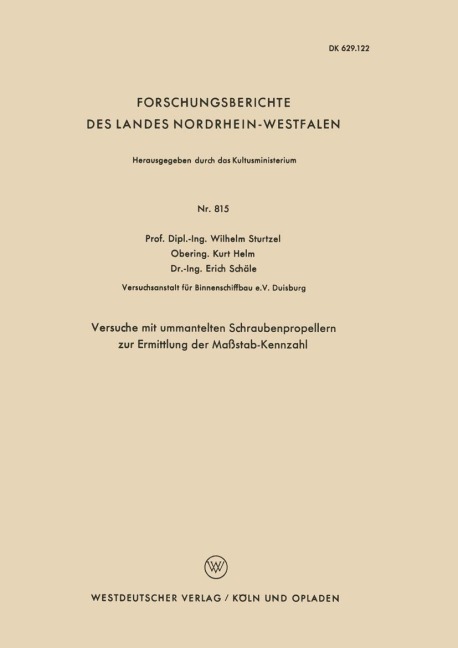 DK 629.122

FORSCHUNGSBERICHTE
DES LANDES NORDRHEIN-WESTFALEN

Herausgegeben durch das Kultusministerium

Nr. 815

Prof. Dipl.-Ing. Wilhelm Sturtzel
Obering. Kurt Helm
Dr.-Ing. Erich Schäle
Versuchsanstalt für Binnenschiffbau e.V. Duisburg

Versuche mit ummantelten Schraubenpropellern zur Ermittlung der Maßstab-Kennzahl

W

WESTDEUTSCHER VERLAG / KÖLN UND OPLADEN